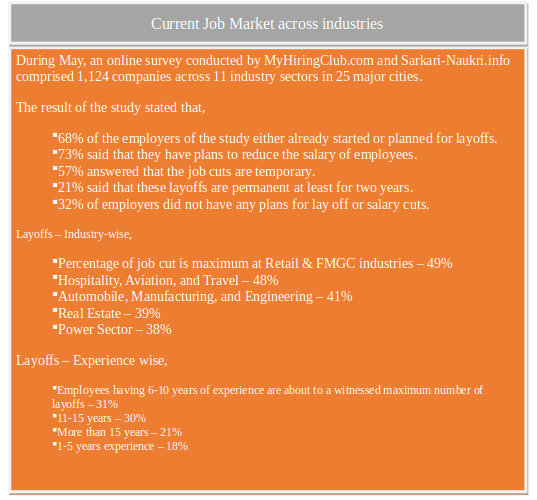 Current Job Market across industries

During May, an online survey conducted by MyHiringClub.com and Sarkari-Naukri.info comprised 1,124 companies across 11 industry sectors in 25 major cities.

The result of the study stated that,

▪68% of the employers of the study either already started or planned for layoffs.
▪73% said that they have plans to reduce the salary of employees.
▪57% answered that the job cuts are temporary.
▪21% said that these layoffs are permanent at least for two years.
▪32% of employers did not have any plans for lay off or salary cuts.

Layoffs – Industry-wise,

▪Percentage of job cut is maximum at Retail & FMGC industries – 49%
▪Hospitality, Aviation, and Travel – 48%
▪Automobile, Manufacturing, and Engineering – 41%
▪Real Estate – 39%
▪Power Sector – 38%

Layoffs – Experience wise,

▪Employees having 6-10 years of experience are about to a witnessed maximum number of layoffs – 31%
▪11-15 years – 30%
▪More than 15 years – 21%
▪1-5 years experience – 18%